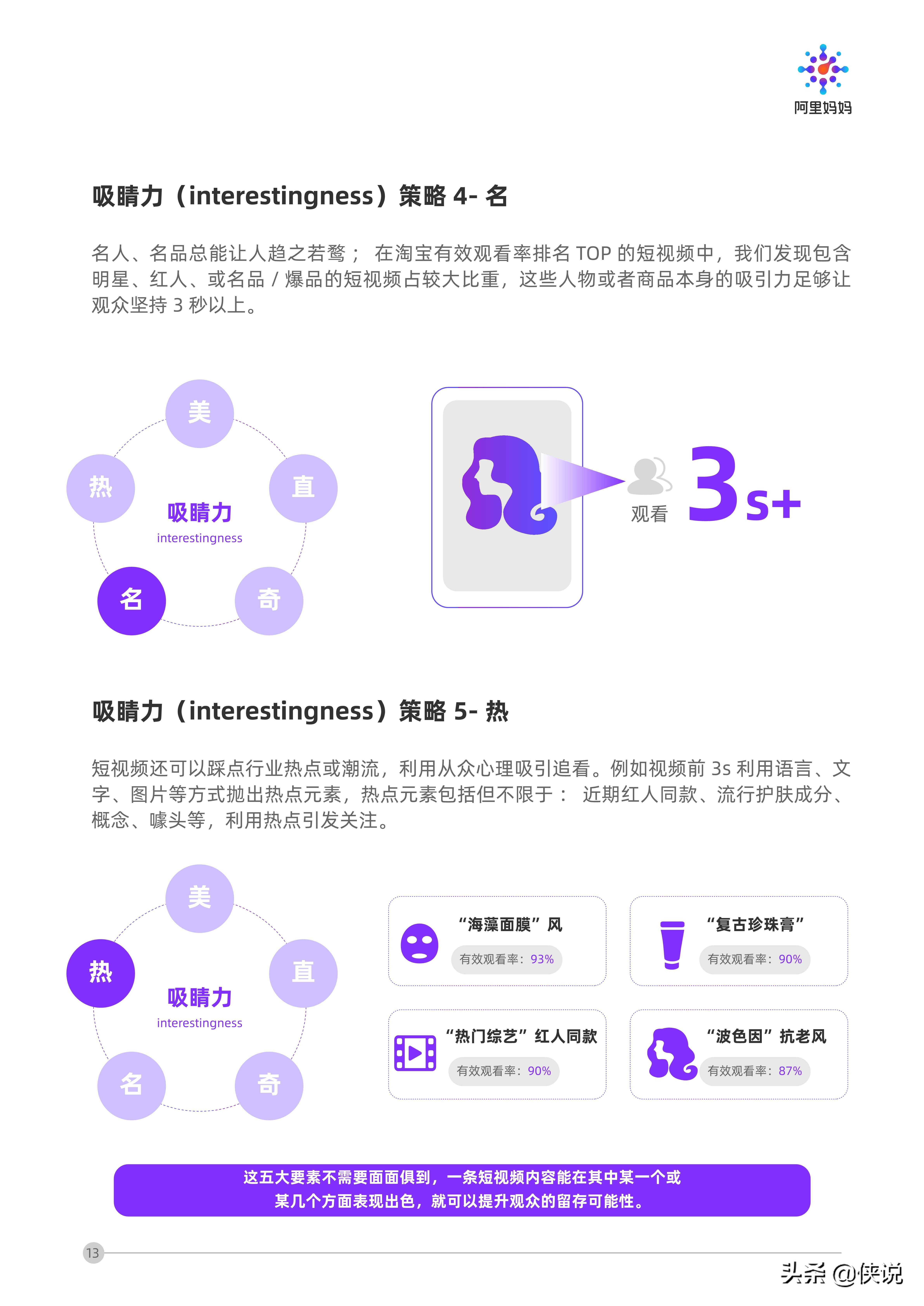 阿里妈妈

吸睛力（interestingness）策略 4- 名

名人、名品总能让人趋之若鹜； 在淘宝有效观看率排名 TOP 的短视频中，我们发现包含明星、红人、或名品 / 爆品的短视频占较大比重，这些人物或者商品本身的吸引力足够让观众坚持 3 秒以上。

美
热
直
吸睛力
interestingness
名
奇

观看
3s+

吸睛力（interestingness）策略 5- 热

短视频还可以踩点行业热点或潮流，利用从众心理吸引追看。例如视频前 3s 利用语言、文字、图片等方式抛出热点元素，热点元素包括但不限于： 近期红人同款、流行护肤成分、概念、噱头等，利用热点引发关注。

美
热
直
吸睛力
interestingness
名
奇

“海藻面膜”风
有效观看率：93%

“复古珍珠膏”
有效观看率：90%

“热门综艺”红人同款
有效观看率：90%

“波色因”抗老风
有效观看率：87%

这五大要素不需要面面俱到，一条短视频内容能在其中某一个或某几个方面表现出色，就可以提升观众的留存可能性。

13

头条 @侠说